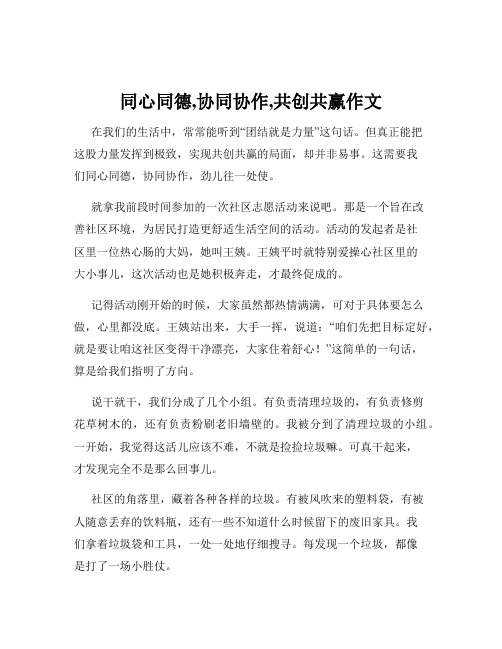 同心同德,协同协作,共创共赢作文

在我们的生活中，常常能听到“团结就是力量”这句话。但真正能把这股力量发挥到极致，实现共创共赢的局面，却并非易事。这需要我们同心同德，协同协作，劲儿往一处使。

就拿我前段时间参加的一次社区志愿活动来说吧。那是一个旨在改善社区环境，为居民打造更舒适生活空间的活动。活动的发起者是社区里一位热心肠的大妈，她叫王姨。王姨平时就特别爱操心社区里的大小事儿，这次活动也是她积极奔走，才最终促成的。

记得活动刚开始的时候，大家虽然都热情满满，可对于具体要怎么做，心里都没底。王姨站出来，大手一挥，说道：“咱们先把目标定好，就是要让咱这社区变得干净漂亮，大家住着舒心！”这简单的一句话，算是给我们指明了方向。

说干就干，我们分成了几个小组。有负责清理垃圾的，有负责修剪花草树木的，还有负责粉刷老旧墙壁的。我被分到了清理垃圾的小组。一开始，我觉得这活儿应该不难，不就是捡捡垃圾嘛。可真干起来，才发现完全不是那么回事儿。

社区的角落里，藏着各种各样的垃圾。有被风吹来的塑料袋，有被人随意丢弃的饮料瓶，还有一些不知道什么时候留下的废旧家具。我们拿着垃圾袋和工具，一处一处地仔细搜寻。每发现一个垃圾，都像是打了一场小胜仗。